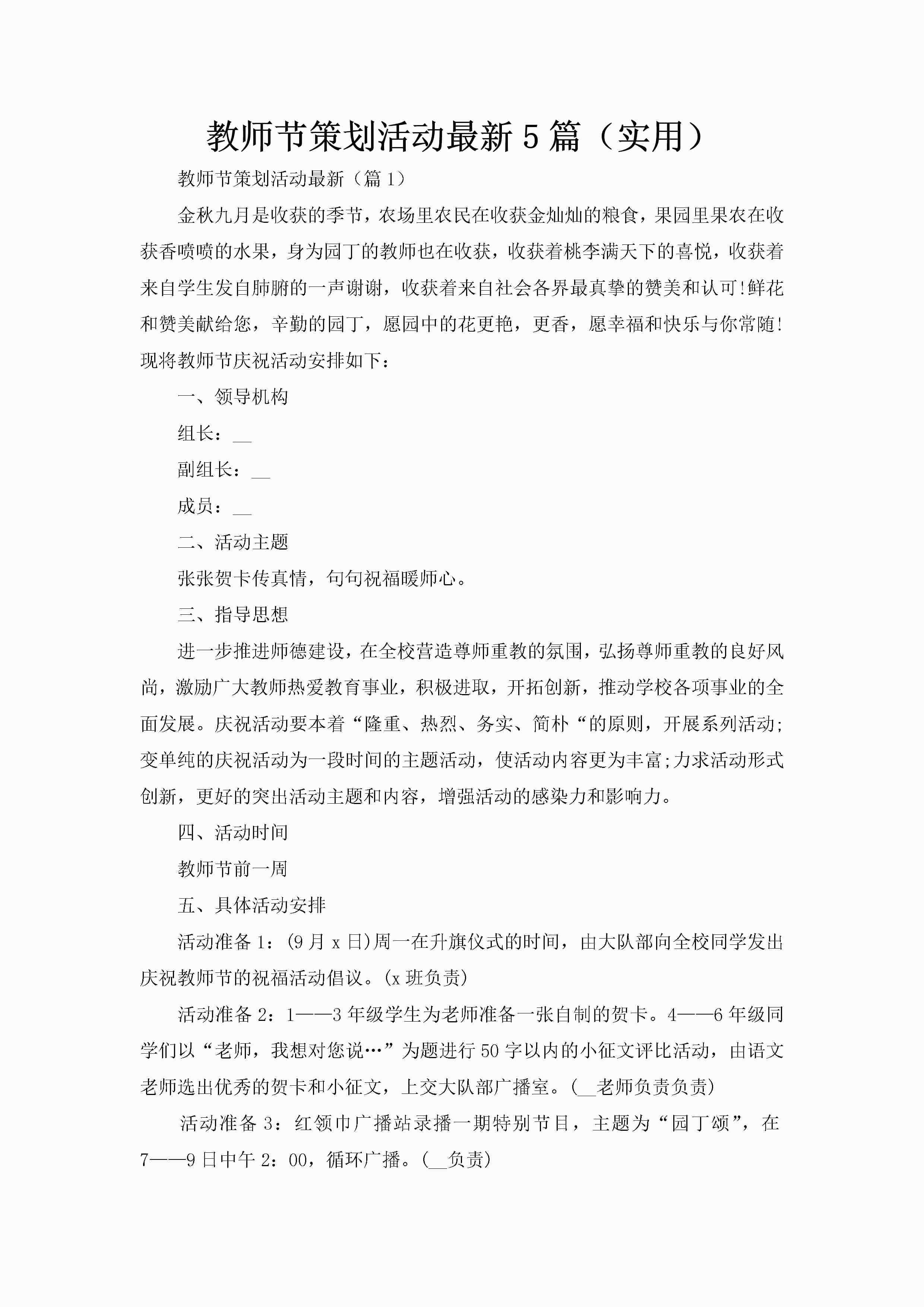 教师节策划活动最新5篇（实用）

教师节策划活动最新（篇1）

金秋九月是收获的季节，农场里农民在收获金灿灿的粮食，果园里果农在收获香喷喷的水果，身为园丁的教师也在收获，收获着桃李满天下的喜悦，收获着来自学生发自肺腑的一声谢谢，收获着来自社会各界最真挚的赞美和认可!鲜花和赞美献给您，辛勤的园丁，愿园中的花更艳，更香，愿幸福和快乐与你常随!现将教师节庆祝活动安排如下：

一、领导机构

组长：__

副组长：__

成员：__

二、活动主题

张张贺卡传真情，句句祝福暖师心。

三、指导思想

进一步推进师德建设，在全校营造尊师重教的氛围，弘扬尊师重教的良好风尚，激励广大教师热爱教育事业，积极进取，开拓创新，推动学校各项事业的全面发展。庆祝活动要本着“隆重、热烈、务实、简朴“的原则，开展系列活动;变单纯的庆祝活动为一段时间的主题活动，使活动内容更为丰富;力求活动形式创新，更好的突出活动主题和内容，增强活动的感染力和影响力。

四、活动时间

教师节前一周

五、具体活动安排

活动准备1：(9月x日)周一在升旗仪式的时间，由大队部向全校同学发出庆祝教师节的祝福活动倡议。(x班负责)

活动准备2：1——3年级学生为老师准备一张自制的贺卡。4——6年级同学们以“老师，我想对您说…”为题进行50字以内的小征文评比活动，由语文老师选出优秀的贺卡和小征文，上交大队部广播室。(__老师负责负责)

活动准备3：红领巾广播站录播一期特别节目，主题为“园丁颂”，在7——9日中午2：00，循环广播。(__负责)